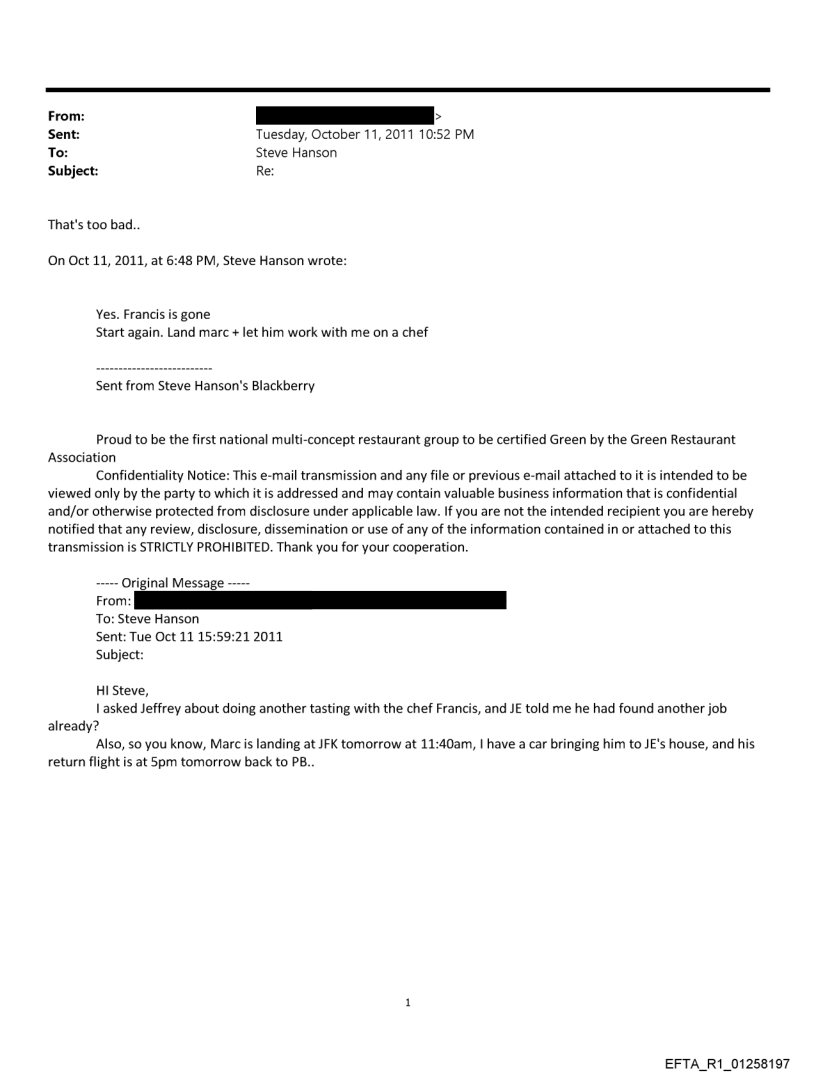 From: >
Sent: Tuesday, October 11, 2011 10:52 PM
To: Steve Hanson
Subject: Re:

That's too bad..

On Oct 11, 2011, at 6:48 PM, Steve Hanson wrote:

Yes. Francis is gone
Start again. Land marc + let him work with me on a chef

--------------------------
Sent from Steve Hanson's Blackberry

Proud to be the first national multi-concept restaurant group to be certified Green by the Green Restaurant Association
Confidentiality Notice: This e-mail transmission and any file or previous e-mail attached to it is intended to be viewed only by the party to which it is addressed and may contain valuable business information that is confidential and/or otherwise protected from disclosure under applicable law. If you are not the intended recipient you are hereby notified that any review, disclosure, dissemination or use of any of the information contained in or attached to this transmission is STRICTLY PROHIBITED. Thank you for your cooperation.

----- Original Message -----
From:
To: Steve Hanson
Sent: Tue Oct 11 15:59:21 2011
Subject:

HI Steve,
I asked Jeffrey about doing another tasting with the chef Francis, and JE told me he had found another job already?
Also, so you know, Marc is landing at JFK tomorrow at 11:40am, I have a car bringing him to JE's house, and his return flight is at 5pm tomorrow back to PB..

1

EFTA_R1_01258197